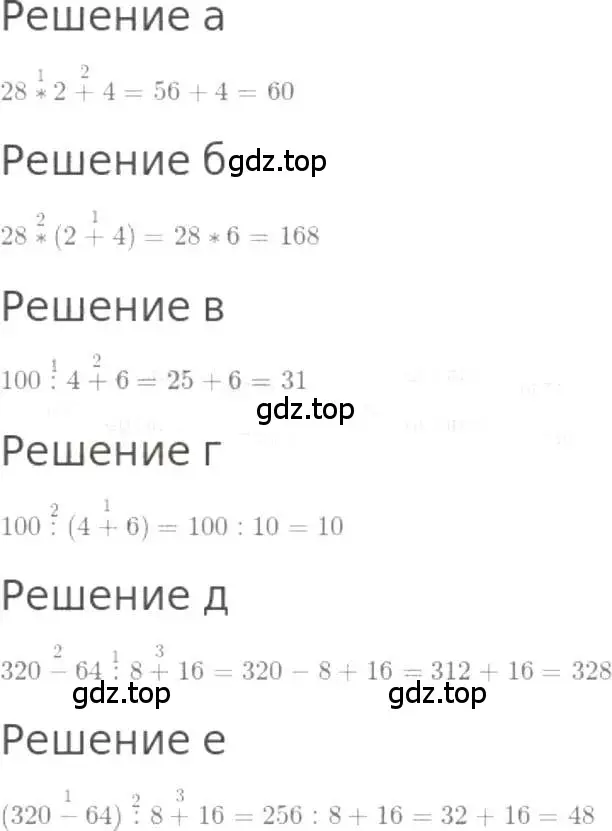 Решение а

$28 \overset{1}{*} 2 \overset{2}{+} 4 = 56 + 4 = 60$

Решение б gdz.top

$28 \overset{2}{*} (2 \overset{1}{+} 4) = 28 * 6 = 168$

Решение в

$100 \overset{1}{:} 4 \overset{2}{+} 6 = 25 + 6 = 31$

gdz.top

Решение г

$100 \overset{2}{:} (4 \overset{1}{+} 6) = 100 : 10 = 10$

Решение д

$320 \overset{2}{-} 64 \overset{1}{:} 8 \overset{3}{+} 16 = 320 - 8 + 16 = 312 + 16 = 328$

gdz.top gdz.top

Решение е

$(320 \overset{1}{-} 64) \overset{2}{:} 8 \overset{3}{+} 16 = 256 : 8 + 16 = 32 + 16 = 48$